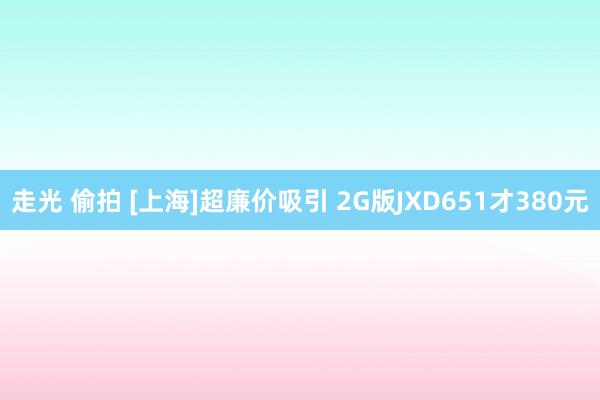 走光 偷拍 [上海]超廉价吸引 2G版JXD651才380元